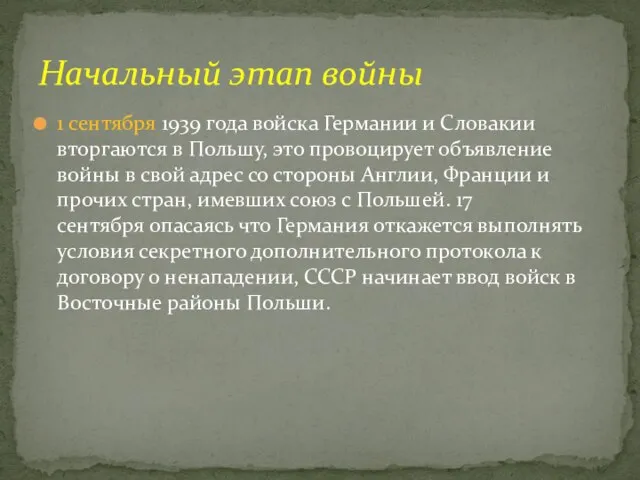 Начальный этап войны

1 сентября 1939 года войска Германии и Словакии вторгаются в Польшу, это провоцирует объявление войны в свой адрес со стороны Англии, Франции и прочих стран, имевших союз с Польшей. 17 сентября опасаясь что Германия откажется выполнять условия секретного дополнительного протокола к договору о ненападении, СССР начинает ввод войск в Восточные районы Польши.